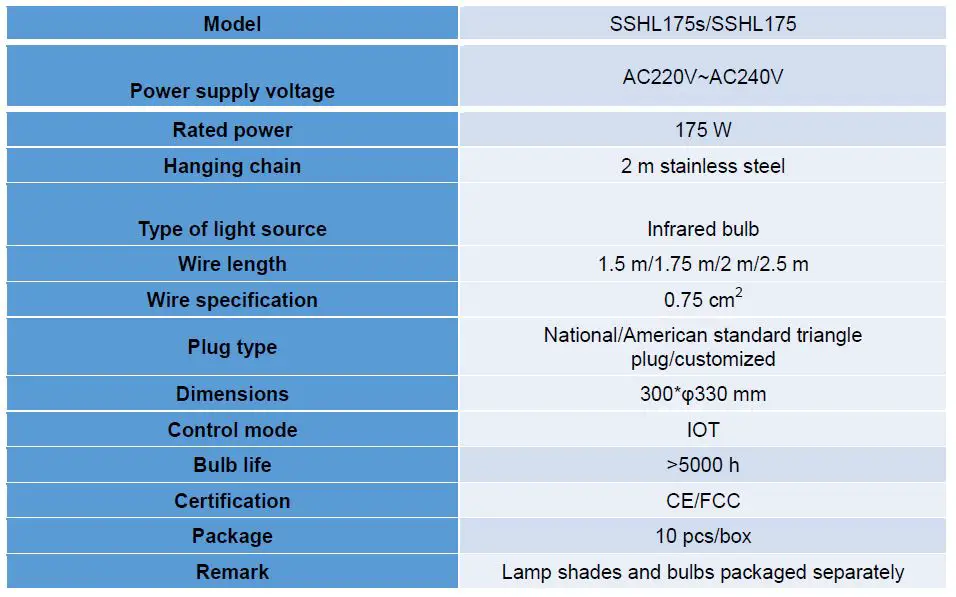 | Model | SSHL175s/SSHL175 |
|---|---|
| Power supply voltage | AC220V~AC240V |
| Rated power | 175 W |
| Hanging chain | 2 m stainless steel |
| Type of light source | Infrared bulb |
| Wire length | 1.5 m/1.75 m/2 m/2.5 m |
| Wire specification | 0.75 $cm^2$ |
| Plug type | National/American standard triangle plug/customized |
| Dimensions | 300*φ330 mm |
| Control mode | IOT |
| Bulb life | >5000 h |
| Certification | CE/FCC |
| Package | 10 pcs/box |
| Remark | Lamp shades and bulbs packaged separately |